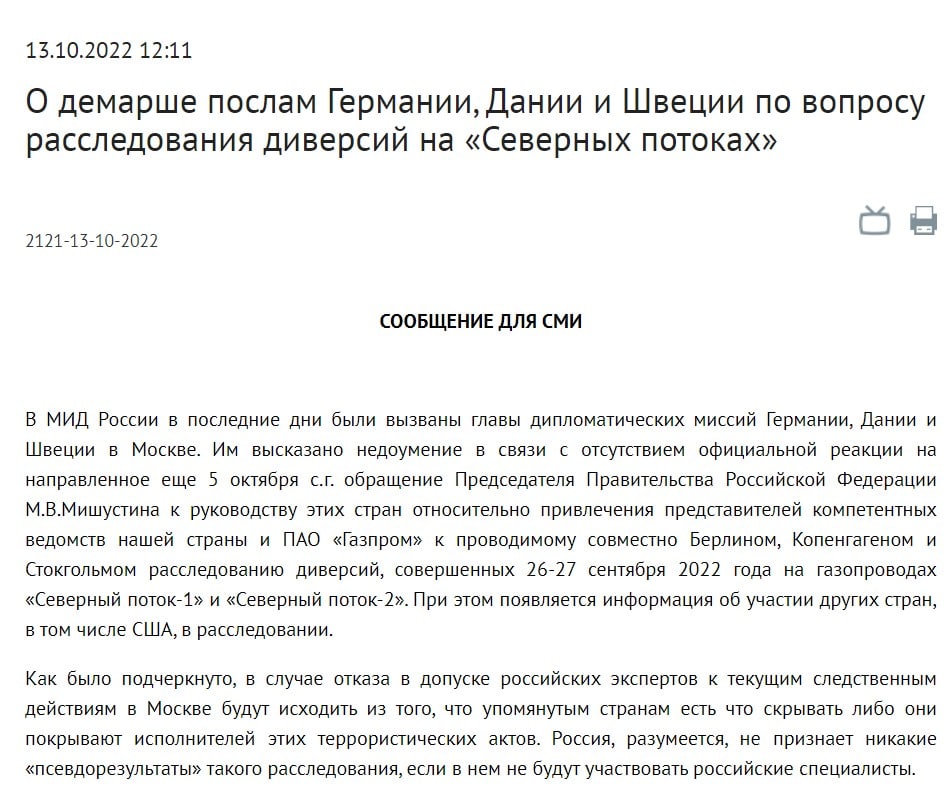 13.10.2022 12:11

О демарше послам Германии, Дании и Швеции по вопросу расследования диверсий на «Северных потоках»

2121-13-10-2022

СООБЩЕНИЕ ДЛЯ СМИ

В МИД России в последние дни были вызваны главы дипломатических миссий Германии, Дании и Швеции в Москве. Им высказано недоумение в связи с отсутствием официальной реакции на направленное еще 5 октября с.г. обращение Председателя Правительства Российской Федерации М.В.Мишустина к руководству этих стран относительно привлечения представителей компетентных ведомств нашей страны и ПАО «Газпром» к проводимому совместно Берлином, Копенгагеном и Стокгольмом расследованию диверсий, совершенных 26-27 сентября 2022 года на газопроводах «Северный поток-1» и «Северный поток-2». При этом появляется информация об участии других стран, в том числе США, в расследовании.

Как было подчеркнуто, в случае отказа в допуске российских экспертов к текущим следственным действиям в Москве будут исходить из того, что упомянутым странам есть что скрывать либо они покрывают исполнителей этих террористических актов. Россия, разумеется, не признает никакие «псевдорезультаты» такого расследования, если в нем не будут участвовать российские специалисты.